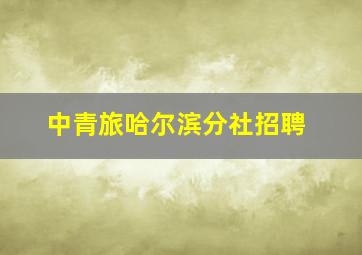 中青旅哈尔滨分社招聘